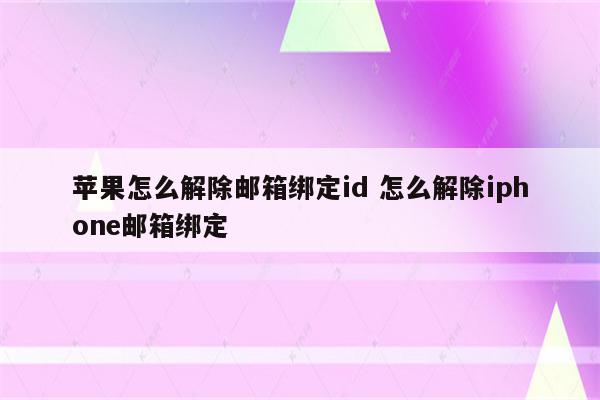 苹果怎么解除邮箱绑定id 怎么解除iphone邮箱绑定